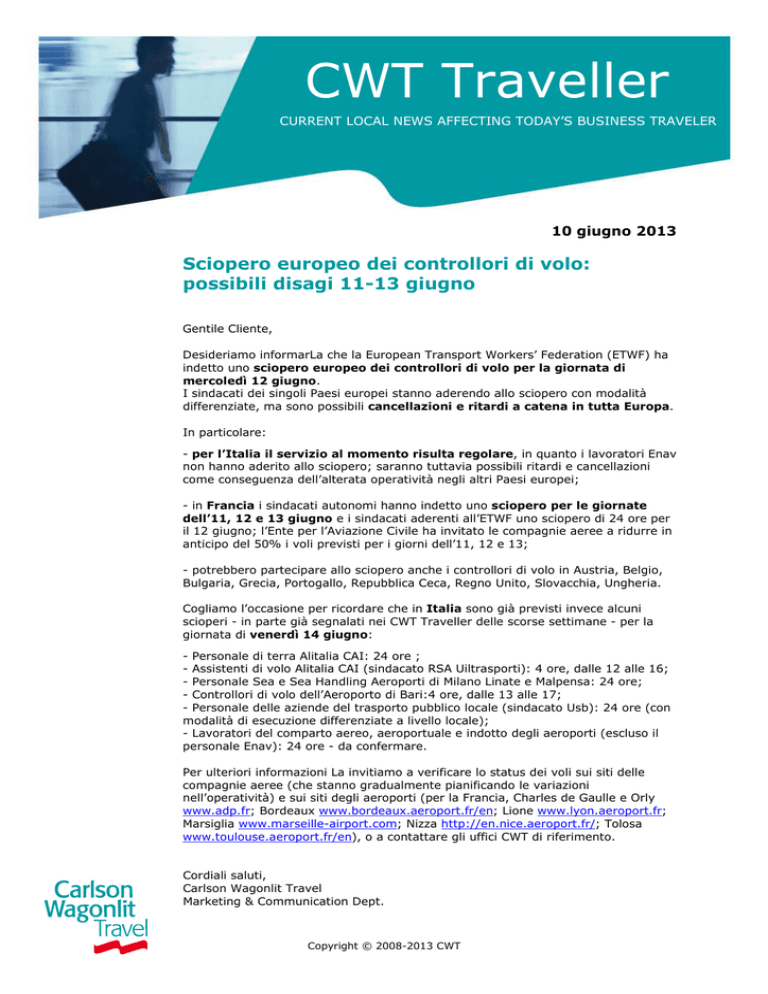 CWT Traveller

CURRENT LOCAL NEWS AFFECTING TODAY'S BUSINESS TRAVELER

10 giugno 2013

Sciopero europeo dei controllori di volo: possibili disagi 11-13 giugno

Gentile Cliente,

Desideriamo informarLa che la European Transport Workers' Federation (ETWF) ha indetto uno sciopero europeo dei controllori di volo per la giornata di mercoledì 12 giugno.
I sindacati dei singoli Paesi europei stanno aderendo allo sciopero con modalità differenziate, ma sono possibili cancellazioni e ritardi a catena in tutta Europa.

In particolare:

- per l'Italia il servizio al momento risulta regolare, in quanto i lavoratori Enav non hanno aderito allo sciopero; saranno tuttavia possibili ritardi e cancellazioni come conseguenza dell'alterata operatività negli altri Paesi europei;

- in Francia i sindacati autonomi hanno indetto uno sciopero per le giornate dell'11, 12 e 13 giugno e i sindacati aderenti all'ETWF uno sciopero di 24 ore per il 12 giugno; l'Ente per l'Aviazione Civile ha invitato le compagnie aeree a ridurre in anticipo del 50% i voli previsti per i giorni dell'11, 12 e 13;

- potrebbero partecipare allo sciopero anche i controllori di volo in Austria, Belgio, Bulgaria, Grecia, Portogallo, Repubblica Ceca, Regno Unito, Slovacchia, Ungheria.

Cogliamo l'occasione per ricordare che in Italia sono già previsti invece alcuni scioperi - in parte già segnalati nei CWT Traveller delle scorse settimane - per la giornata di venerdì 14 giugno:

- Personale di terra Alitalia CAI: 24 ore ;
- Assistenti di volo Alitalia CAI (sindacato RSA Uiltrasporti): 4 ore, dalle 12 alle 16;
- Personale Sea e Sea Handling Aeroporti di Milano Linate e Malpensa: 24 ore;
- Controllori di volo dell'Aeroporto di Bari:4 ore, dalle 13 alle 17;
- Personale delle aziende del trasporto pubblico locale (sindacato Usb): 24 ore (con modalità di esecuzione differenziate a livello locale);
- Lavoratori del comparto aereo, aeroportuale e indotto degli aeroporti (escluso il personale Enav): 24 ore - da confermare.

Per ulteriori informazioni La invitiamo a verificare lo status dei voli sui siti delle compagnie aeree (che stanno gradualmente pianificando le variazioni nell'operatività) e sui siti degli aeroporti (per la Francia, Charles de Gaulle e Orly www.adp.fr; Bordeaux www.bordeaux.aeroport.fr/en; Lione www.lyon.aeroport.fr; Marsiglia www.marseille-airport.com; Nizza http://en.nice.aeroport.fr/; Tolosa www.toulouse.aeroport.fr/en), o a contattare gli uffici CWT di riferimento.

Cordiali saluti,
Carlson Wagonlit Travel
Marketing & Communication Dept.

Carlson Wagonlit Travel

Copyright © 2008-2013 CWT